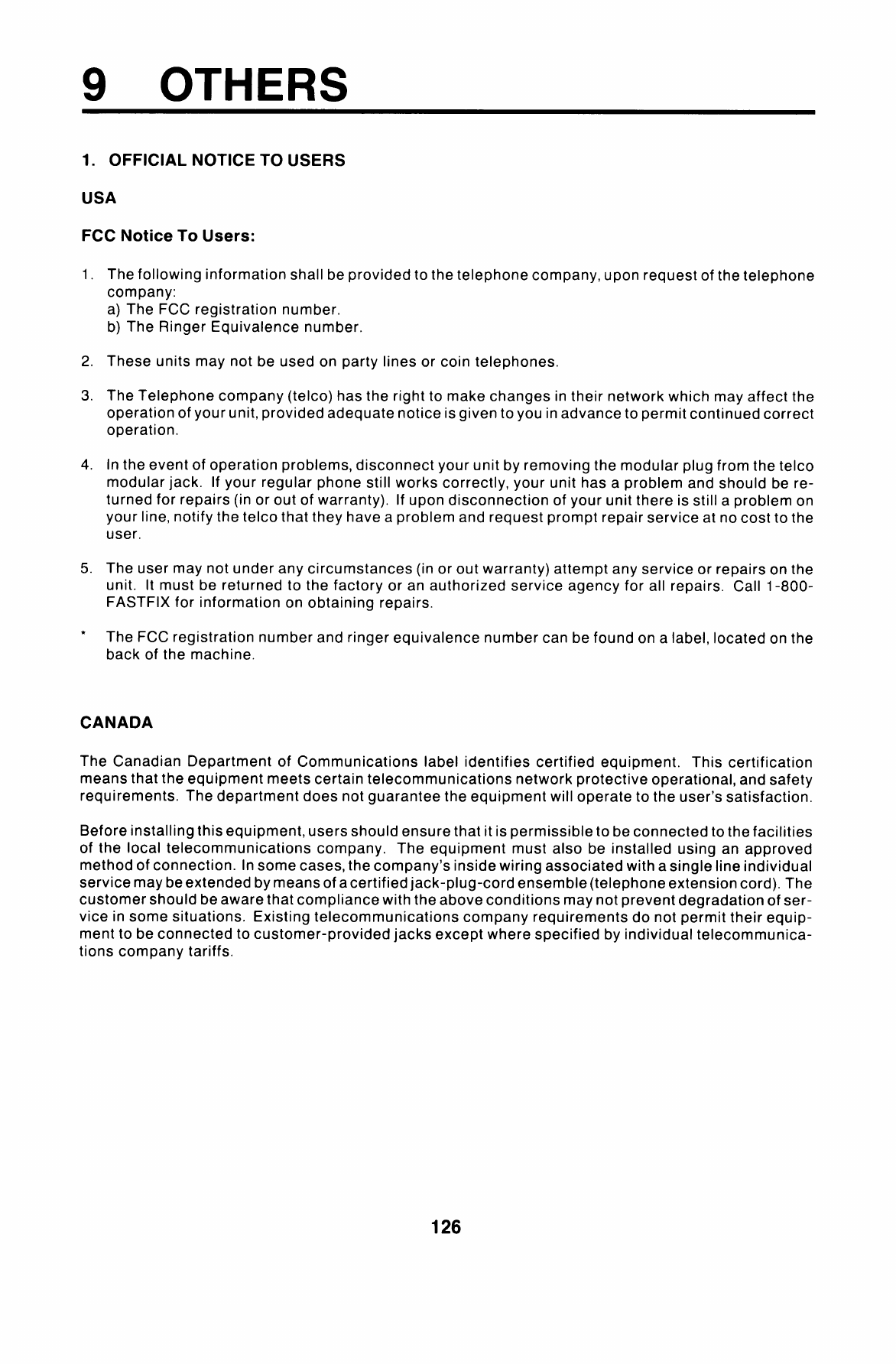 9 OTHERS

1. OFFICIAL NOTICE TO USERS

USA

FCC Notice To Users:

1. The following information shall be provided to the telephone company, upon request of the telephone company:
a) The FCC registration number.
b) The Ringer Equivalence number.

2. These units may not be used on party lines or coin telephones.

3. The Telephone company (telco) has the right to make changes in their network which may affect the operation of your unit, provided adequate notice is given to you in advance to permit continued correct operation.

4. In the event of operation problems, disconnect your unit by removing the modular plug from the telco modular jack. If your regular phone still works correctly, your unit has a problem and should be returned for repairs (in or out of warranty). If upon disconnection of your unit there is still a problem on your line, notify the telco that they have a problem and request prompt repair service at no cost to the user.

5. The user may not under any circumstances (in or out warranty) attempt any service or repairs on the unit. It must be returned to the factory or an authorized service agency for all repairs. Call 1-800-FASTFIX for information on obtaining repairs.

* The FCC registration number and ringer equivalence number can be found on a label, located on the back of the machine.

CANADA

The Canadian Department of Communications label identifies certified equipment. This certification means that the equipment meets certain telecommunications network protective operational, and safety requirements. The department does not guarantee the equipment will operate to the user's satisfaction.

Before installing this equipment, users should ensure that it is permissible to be connected to the facilities of the local telecommunications company. The equipment must also be installed using an approved method of connection. In some cases, the company's inside wiring associated with a single line individual service may be extended by means of a certified jack-plug-cord ensemble (telephone extension cord). The customer should be aware that compliance with the above conditions may not prevent degradation of service in some situations. Existing telecommunications company requirements do not permit their equipment to be connected to customer-provided jacks except where specified by individual telecommunications company tariffs.

126